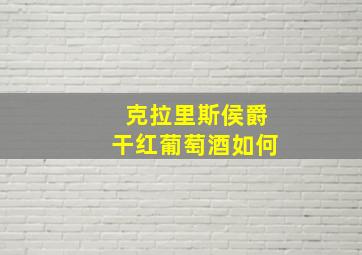 克拉里斯侯爵
干红葡萄酒如何